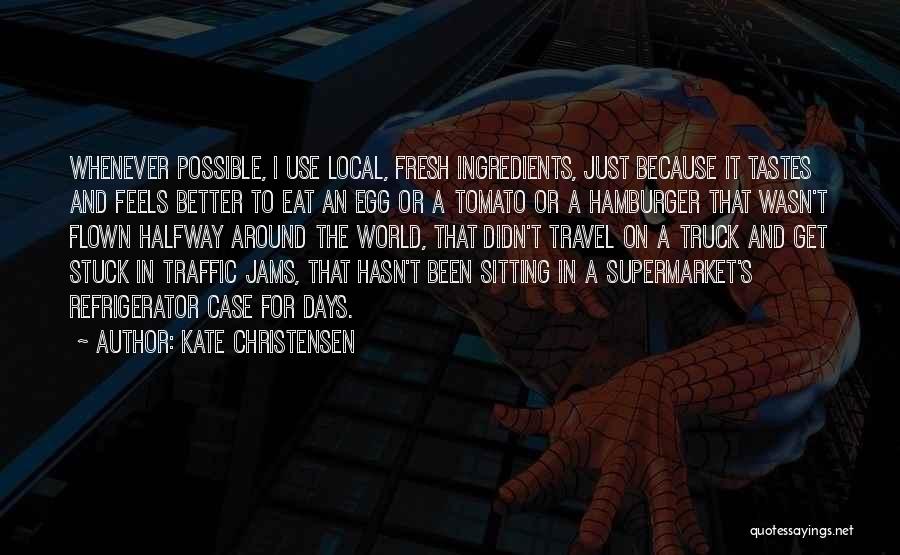 WHENEVER POSSIBLE, I USE LOCAL, FRESH INGREDIENTS, JUST BECAUSE IT TASTES AND FEELS BETTER TO EAT AN EGG OR A TOMATO OR A HAMBURGER THAT WASN'T FLOWN HALFWAY AROUND THE WORLD, THAT DIDN'T TRAVEL ON A TRUCK AND GET STUCK IN TRAFFIC JAMS, THAT HASN'T BEEN SITTING IN A SUPERMARKET'S REFRIGERATOR CASE FOR DAYS.

~ AUTHOR: KATE CHRISTENSEN

quotessayings.net